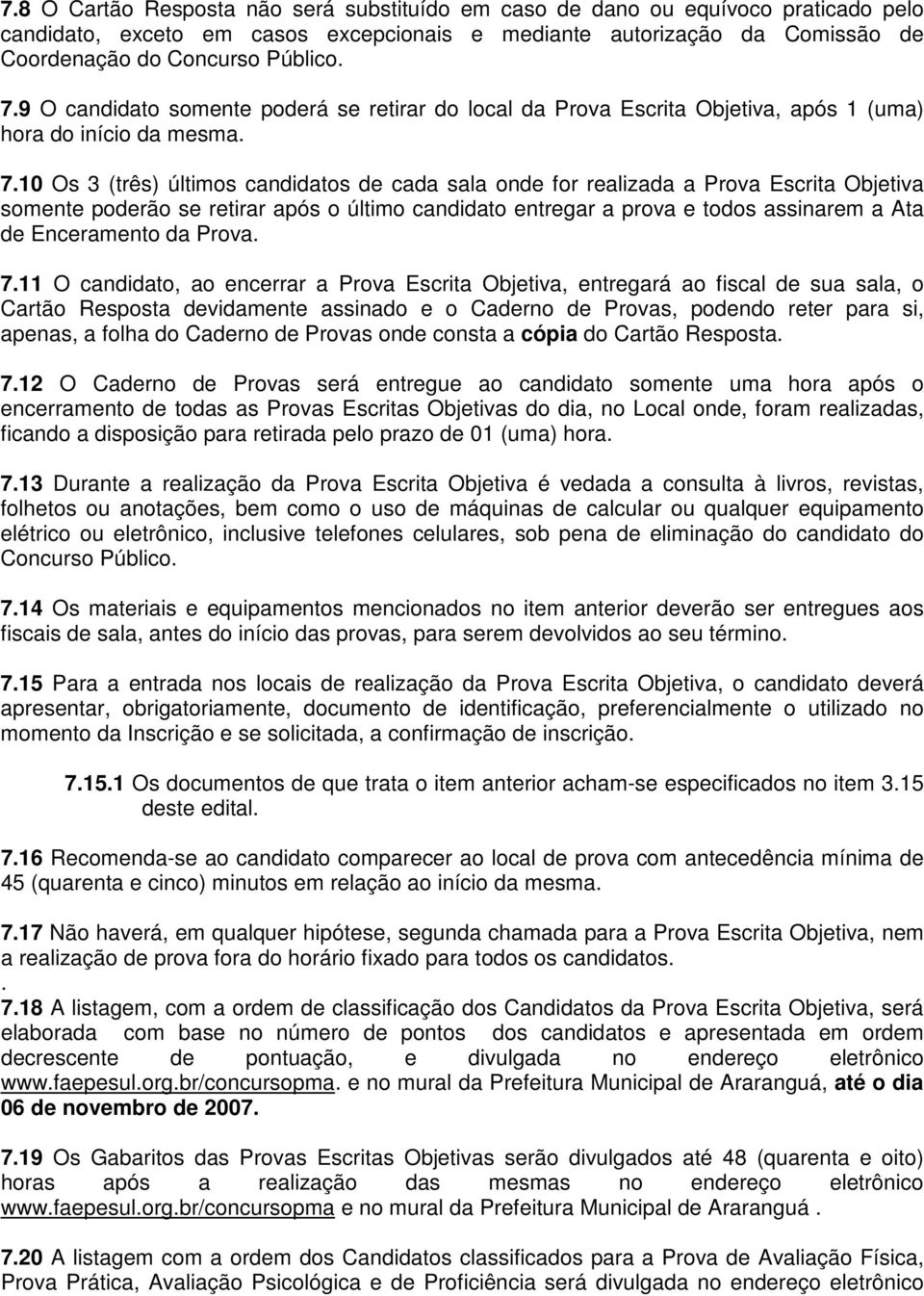 7.8 O Cartão Resposta não será substituído em caso de dano ou equívoco praticado pelo candidato, exceto em casos excepcionais e mediante autorização da Comissão de Coordenação do Concurso Público.

7.9 O candidato somente poderá se retirar do local da Prova Escrita Objetiva, após 1 (uma) hora do início da mesma.

7.10 Os 3 (três) últimos candidatos de cada sala onde for realizada a Prova Escrita Objetiva somente poderão se retirar após o último candidato entregar a prova e todos assinarem a Ata de Enceramento da Prova.

7.11 O candidato, ao encerrar a Prova Escrita Objetiva, entregará ao fiscal de sua sala, o Cartão Resposta devidamente assinado e o Caderno de Provas, podendo reter para si, apenas, a folha do Caderno de Provas onde consta a cópia do Cartão Resposta.

7.12 O Caderno de Provas será entregue ao candidato somente uma hora após o encerramento de todas as Provas Escritas Objetivas do dia, no Local onde, foram realizadas, ficando a disposição para retirada pelo prazo de 01 (uma) hora.

7.13 Durante a realização da Prova Escrita Objetiva é vedada a consulta à livros, revistas, folhetos ou anotações, bem como o uso de máquinas de calcular ou qualquer equipamento elétrico ou eletrônico, inclusive telefones celulares, sob pena de eliminação do candidato do Concurso Público.

7.14 Os materiais e equipamentos mencionados no item anterior deverão ser entregues aos fiscais de sala, antes do início das provas, para serem devolvidos ao seu término.

7.15 Para a entrada nos locais de realização da Prova Escrita Objetiva, o candidato deverá apresentar, obrigatoriamente, documento de identificação, preferencialmente o utilizado no momento da Inscrição e se solicitada, a confirmação de inscrição.

7.15.1 Os documentos de que trata o item anterior acham-se especificados no item 3.15 deste edital.

7.16 Recomenda-se ao candidato comparecer ao local de prova com antecedência mínima de 45 (quarenta e cinco) minutos em relação ao início da mesma.

7.17 Não haverá, em qualquer hipótese, segunda chamada para a Prova Escrita Objetiva, nem a realização de prova fora do horário fixado para todos os candidatos.
.
7.18 A listagem, com a ordem de classificação dos Candidatos da Prova Escrita Objetiva, será elaborada com base no número de pontos dos candidatos e apresentada em ordem decrescente de pontuação, e divulgada no endereço eletrônico www.faepesul.org.br/concursopma. e no mural da Prefeitura Municipal de Araranguá, até o dia 06 de novembro de 2007.

7.19 Os Gabaritos das Provas Escritas Objetivas serão divulgados até 48 (quarenta e oito) horas após a realização das mesmas no endereço eletrônico www.faepesul.org.br/concursopma e no mural da Prefeitura Municipal de Araranguá .

7.20 A listagem com a ordem dos Candidatos classificados para a Prova de Avaliação Física, Prova Prática, Avaliação Psicológica e de Proficiência será divulgada no endereço eletrônico